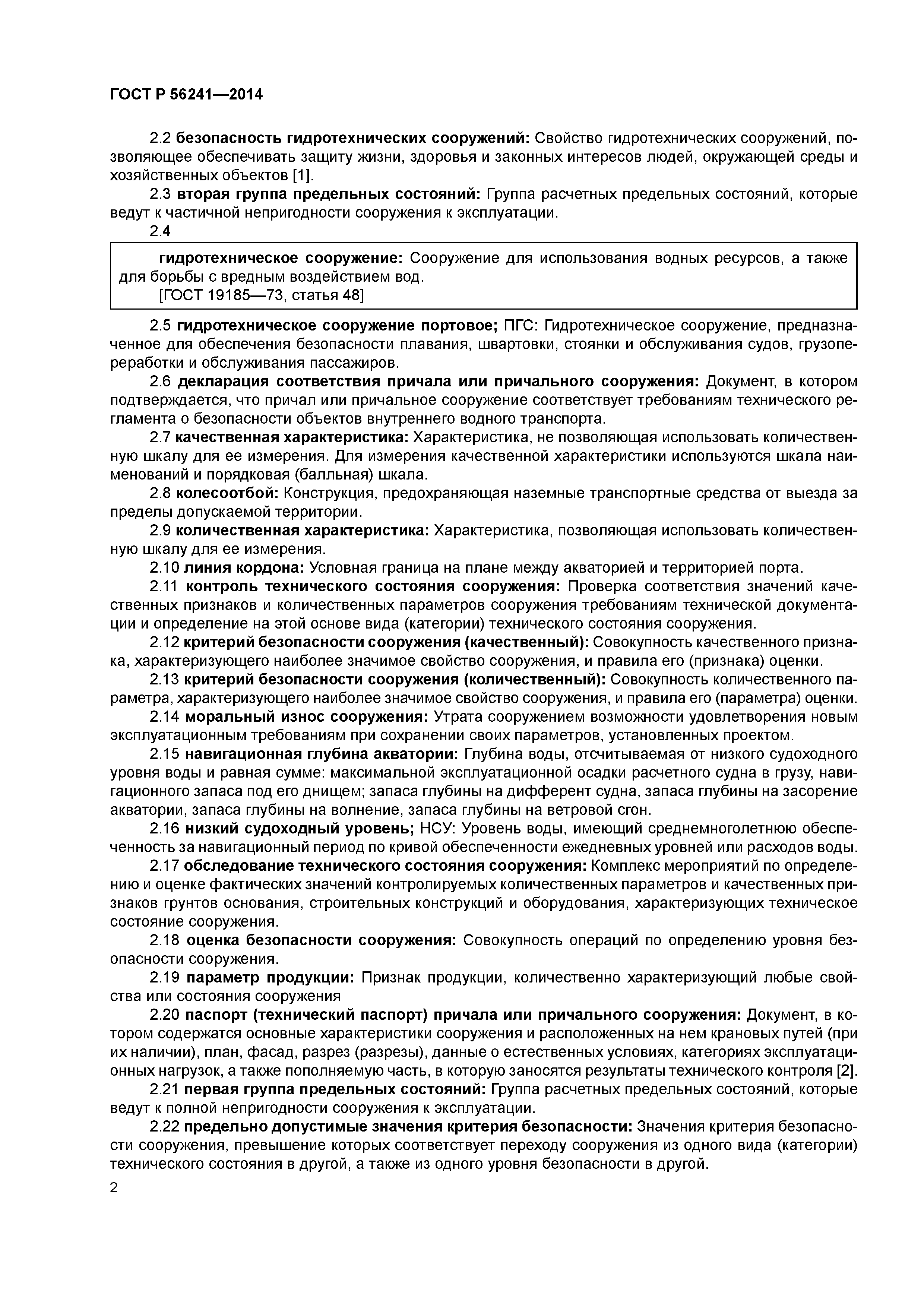 ГОСТ Р 56241—2014

2.2 безопасность гидротехнических сооружений: Свойство гидротехнических сооружений, позволяющее обеспечивать защиту жизни, здоровья и законных интересов людей, окружающей среды и хозяйственных объектов [1].

2.3 вторая группа предельных состояний: Группа расчетных предельных состояний, которые ведут к частичной непригодности сооружения к эксплуатации.

2.4

гидротехническое сооружение: Сооружение для использования водных ресурсов, а также для борьбы с вредным воздействием вод.
[ГОСТ 19185—73, статья 48]

2.5 гидротехническое сооружение портовое; ПГС: Гидротехническое сооружение, предназначенное для обеспечения безопасности плавания, швартовки, стоянки и обслуживания судов, грузопереработки и обслуживания пассажиров.

2.6 декларация соответствия причала или причального сооружения: Документ, в котором подтверждается, что причал или причальное сооружение соответствует требованиям технического регламента о безопасности объектов внутреннего водного транспорта.

2.7 качественная характеристика: Характеристика, не позволяющая использовать количественную шкалу для ее измерения. Для измерения качественной характеристики используются шкала наименований и порядковая (балльная) шкала.

2.8 колесоотбой: Конструкция, предохраняющая наземные транспортные средства от выезда за пределы допускаемой территории.

2.9 количественная характеристика: Характеристика, позволяющая использовать количественную шкалу для ее измерения.

2.10 линия кордона: Условная граница на плане между акваторией и территорией порта.

2.11 контроль технического состояния сооружения: Проверка соответствия значений качественных признаков и количественных параметров сооружения требованиям технической документации и определение на этой основе вида (категории) технического состояния сооружения.

2.12 критерий безопасности сооружения (качественный): Совокупность качественного признака, характеризующего наиболее значимое свойство сооружения, и правила его (признака) оценки.

2.13 критерий безопасности сооружения (количественный): Совокупность количественного параметра, характеризующего наиболее значимое свойство сооружения, и правила его (параметра) оценки.

2.14 моральный износ сооружения: Утрата сооружением возможности удовлетворения новым эксплуатационным требованиям при сохранении своих параметров, установленных проектом.

2.15 навигационная глубина акватории: Глубина воды, отсчитываемая от низкого судоходного уровня воды и равная сумме: максимальной эксплуатационной осадки расчетного судна в грузу, навигационного запаса под его днищем; запаса глубины на дифферент судна, запаса глубины на засорение акватории, запаса глубины на волнение, запаса глубины на ветровой сгон.

2.16 низкий судоходный уровень; НСУ: Уровень воды, имеющий среднемноголетнюю обеспеченность за навигационный период по кривой обеспеченности ежедневных уровней или расходов воды.

2.17 обследование технического состояния сооружения: Комплекс мероприятий по определению и оценке фактических значений контролируемых количественных параметров и качественных признаков грунтов основания, строительных конструкций и оборудования, характеризующих техническое состояние сооружения.

2.18 оценка безопасности сооружения: Совокупность операций по определению уровня безопасности сооружения.

2.19 параметр продукции: Признак продукции, количественно характеризующий любые свойства или состояния сооружения

2.20 паспорт (технический паспорт) причала или причального сооружения: Документ, в котором содержатся основные характеристики сооружения и расположенных на нем крановых путей (при их наличии), план, фасад, разрез (разрезы), данные о естественных условиях, категориях эксплуатационных нагрузок, а также пополняемую часть, в которую заносятся результаты технического контроля [2].

2.21 первая группа предельных состояний: Группа расчетных предельных состояний, которые ведут к полной непригодности сооружения к эксплуатации.

2.22 предельно допустимые значения критерия безопасности: Значения критерия безопасности сооружения, превышение которых соответствует переходу сооружения из одного вида (категории) технического состояния в другой, а также из одного уровня безопасности в другой.

2